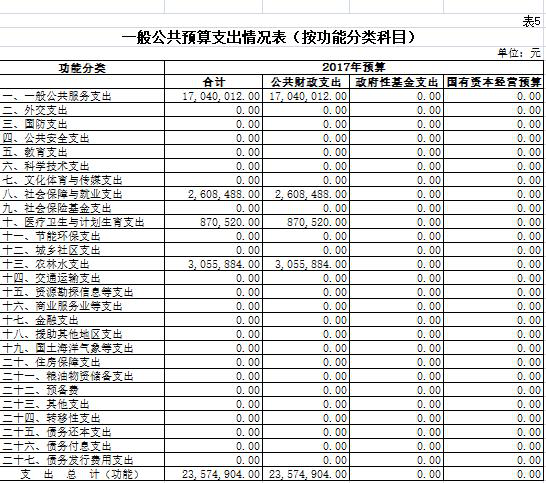 表5

一般公共预算支出情况表（按功能分类科目）

单位：元

| 功能分类 | 2017年预算 | | | |
|---|---|---|---|---|
| | 合计 | 公共财政支出 | 政府性基金支出 | 国有资本经营预算 |
| 一、一般公共服务支出 | 17,040,012.00 | 17,040,012.00 | 0.00 | 0.00 |
| 二、外交支出 | 0.00 | 0.00 | 0.00 | 0.00 |
| 三、国防支出 | 0.00 | 0.00 | 0.00 | 0.00 |
| 四、公共安全支出 | 0.00 | 0.00 | 0.00 | 0.00 |
| 五、教育支出 | 0.00 | 0.00 | 0.00 | 0.00 |
| 六、科学技术支出 | 0.00 | 0.00 | 0.00 | 0.00 |
| 七、文化体育与传媒支出 | 0.00 | 0.00 | 0.00 | 0.00 |
| 八、社会保障与就业支出 | 2,608,488.00 | 2,608,488.00 | 0.00 | 0.00 |
| 九、社会保险基金支出 | 0.00 | 0.00 | 0.00 | 0.00 |
| 十、医疗卫生与计划生育支出 | 870,520.00 | 870,520.00 | 0.00 | 0.00 |
| 十一、节能环保支出 | 0.00 | 0.00 | 0.00 | 0.00 |
| 十二、城乡社区支出 | 0.00 | 0.00 | 0.00 | 0.00 |
| 十三、农林水支出 | 3,055,884.00 | 3,055,884.00 | 0.00 | 0.00 |
| 十四、交通运输支出 | 0.00 | 0.00 | 0.00 | 0.00 |
| 十五、资源勘探信息等支出 | 0.00 | 0.00 | 0.00 | 0.00 |
| 十六、商业服务业等支出 | 0.00 | 0.00 | 0.00 | 0.00 |
| 十七、金融支出 | 0.00 | 0.00 | 0.00 | 0.00 |
| 十八、援助其他地区支出 | 0.00 | 0.00 | 0.00 | 0.00 |
| 十九、国土海洋气象等支出 | 0.00 | 0.00 | 0.00 | 0.00 |
| 二十、住房保障支出 | 0.00 | 0.00 | 0.00 | 0.00 |
| 二十一、粮油物资储备支出 | 0.00 | 0.00 | 0.00 | 0.00 |
| 二十二、预备费 | 0.00 | 0.00 | 0.00 | 0.00 |
| 二十三、其他支出 | 0.00 | 0.00 | 0.00 | 0.00 |
| 二十四、转移性支出 | 0.00 | 0.00 | 0.00 | 0.00 |
| 二十五、债务还本支出 | 0.00 | 0.00 | 0.00 | 0.00 |
| 二十六、债务付息支出 | 0.00 | 0.00 | 0.00 | 0.00 |
| 二十七、债务发行费用支出 | 0.00 | 0.00 | 0.00 | 0.00 |
| 支 出 总 计（功能） | 23,574,904.00 | 23,574,904.00 | 0.00 | 0.00 |